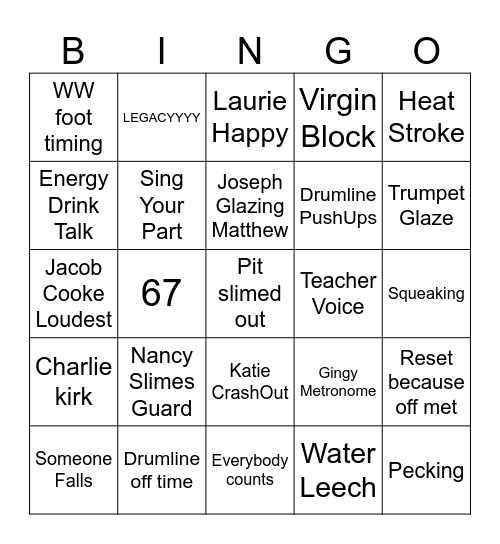 | B | I | N | G | O |
|---|---|---|---|---|
| WW foot timing | LEGACYYYY | Laurie Happy | Virgin Block | Heat Stroke |
| Energy Drink Talk | Sing Your Part | Joseph Glazing Matthew | Drumline PushUps | Trumpet Glaze |
| Jacob Cooke Loudest | 67 | Pit slimed out | Teacher Voice | Squeaking |
| Charlie kirk | Nancy Slimes Guard | Katie CrashOut | Gingy Metronome | Reset because off met |
| Someone Falls | Drumline off time | Everybody counts | Water Leech | Pecking |